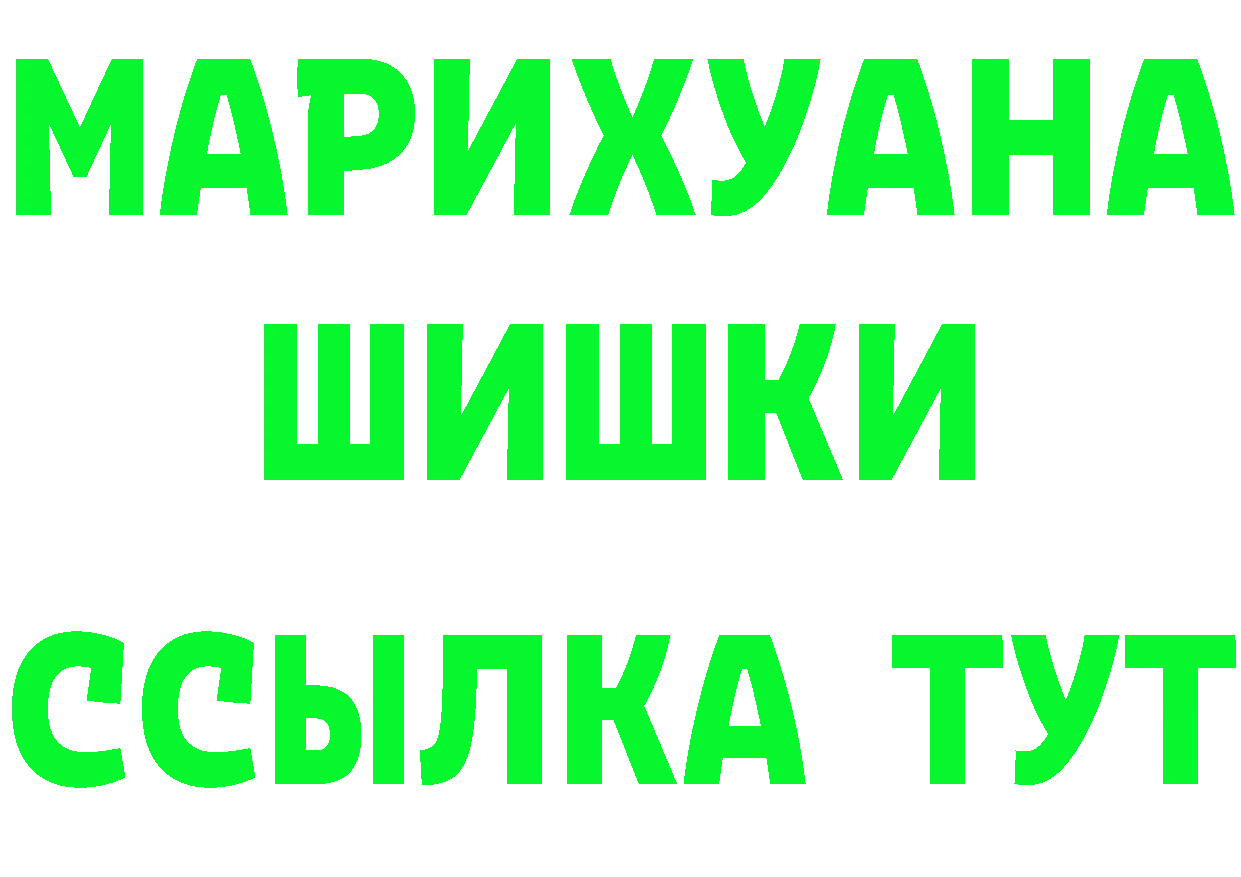 МАРИХУАНА
ШИШКИ
ССЫЛКА ТУТ